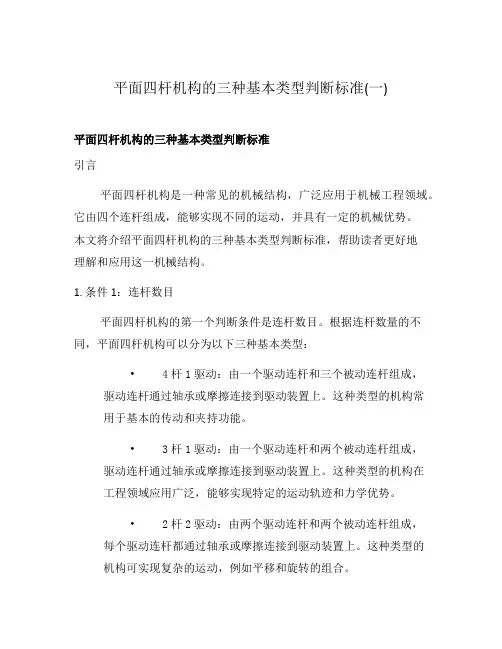 平面四杆机构的三种基本类型判断标准(一)

平面四杆机构的三种基本类型判断标准

引言

平面四杆机构是一种常见的机械结构，广泛应用于机械工程领域。它由四个连杆组成，能够实现不同的运动，并具有一定的机械优势。本文将介绍平面四杆机构的三种基本类型判断标准，帮助读者更好地理解和应用这一机械结构。

1. 条件 1：连杆数目

平面四杆机构的第一个判断条件是连杆数目。根据连杆数量的不同，平面四杆机构可以分为以下三种基本类型：

• 4 杆 1 驱动：由一个驱动连杆和三个被动连杆组成，驱动连杆通过轴承或摩擦连接到驱动装置上。这种类型的机构常用于基本的传动和夹持功能。

• 3 杆 1 驱动：由一个驱动连杆和两个被动连杆组成，驱动连杆通过轴承或摩擦连接到驱动装置上。这种类型的机构在工程领域应用广泛，能够实现特定的运动轨迹和力学优势。

• 2 杆 2 驱动：由两个驱动连杆和两个被动连杆组成，每个驱动连杆都通过轴承或摩擦连接到驱动装置上。这种类型的机构可实现复杂的运动，例如平移和旋转的组合。